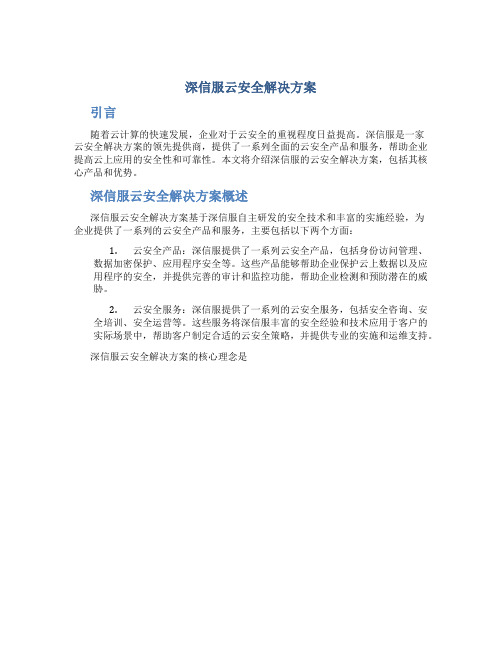 深信服云安全解决方案

引言

随着云计算的快速发展，企业对于云安全的重视程度日益提高。深信服是一家云安全解决方案的领先提供商，提供了一系列全面的云安全产品和服务，帮助企业提高云上应用的安全性和可靠性。本文将介绍深信服的云安全解决方案，包括其核心产品和优势。

深信服云安全解决方案概述

深信服云安全解决方案基于深信服自主研发的安全技术和丰富的实施经验，为企业提供了一系列的云安全产品和服务，主要包括以下两个方面：

1. 云安全产品：深信服提供了一系列云安全产品，包括身份访问管理、数据加密保护、应用程序安全等。这些产品能够帮助企业保护云上数据以及应用程序的安全，并提供完善的审计和监控功能，帮助企业检测和预防潜在的威胁。

2. 云安全服务：深信服提供了一系列的云安全服务，包括安全咨询、安全培训、安全运营等。这些服务将深信服丰富的安全经验和技术应用于客户的实际场景中，帮助客户制定合适的云安全策略，并提供专业的实施和运维支持。

深信服云安全解决方案的核心理念是